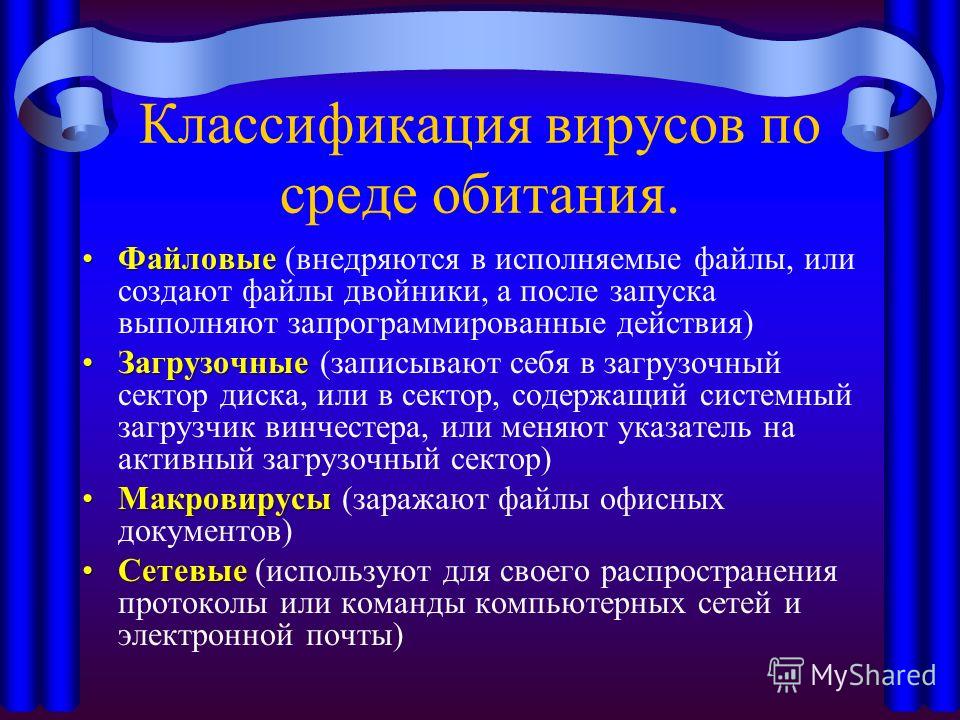 Классификация вирусов по среде обитания.

• Файловые (внедряются в исполняемые файлы, или создают файлы двойники, а после запуска выполняют запрограммированные действия)
• Загрузочные (записывают себя в загрузочный сектор диска, или в сектор, содержащий системный загрузчик винчестера, или меняют указатель на активный загрузочный сектор)
• Макровирусы (заражают файлы офисных документов)
• Сетевые (используют для своего распространения протоколы или команды компьютерных сетей и электронной почты)

MyShared